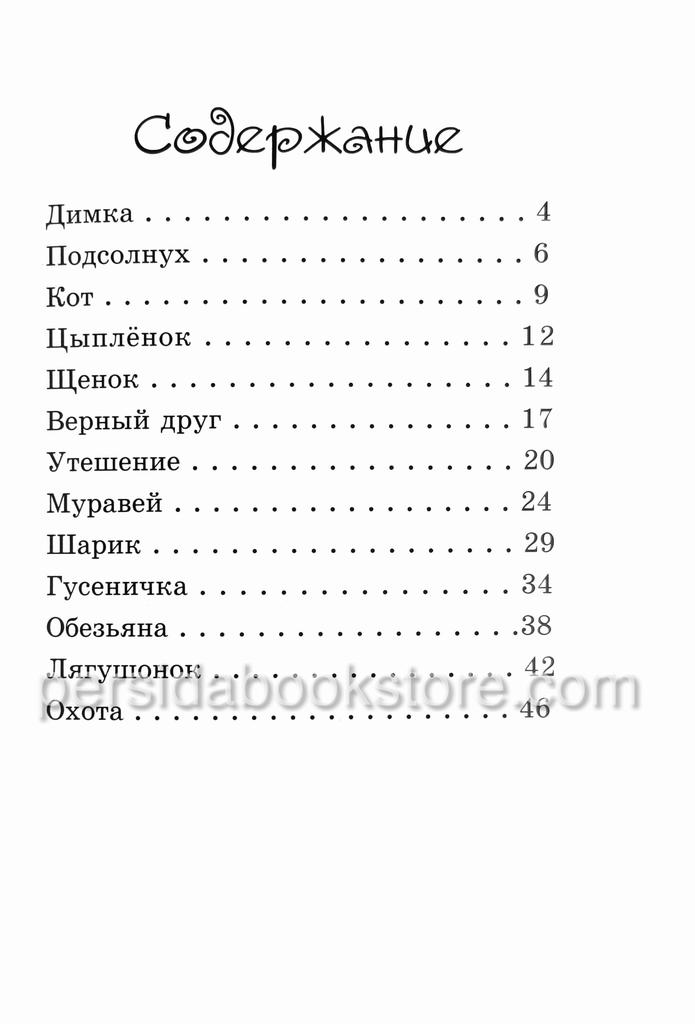 Содержание

Димка 4
Подсолнух 6
Кот 9
Цыплёнок 12
Щенок 14
Верный друг 17
Утешение 20
Муравей 24
Шарик 29
Гусеничка 34
Обезьяна 38
Лягушонок 42
Охота 46

persidabookstore.com